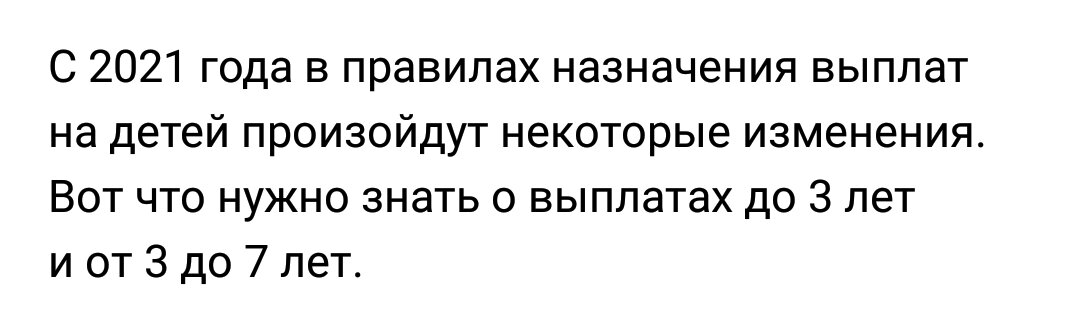 С 2021 года в правилах назначения выплат на детей произойдут некоторые изменения. Вот что нужно знать о выплатах до 3 лет и от 3 до 7 лет.